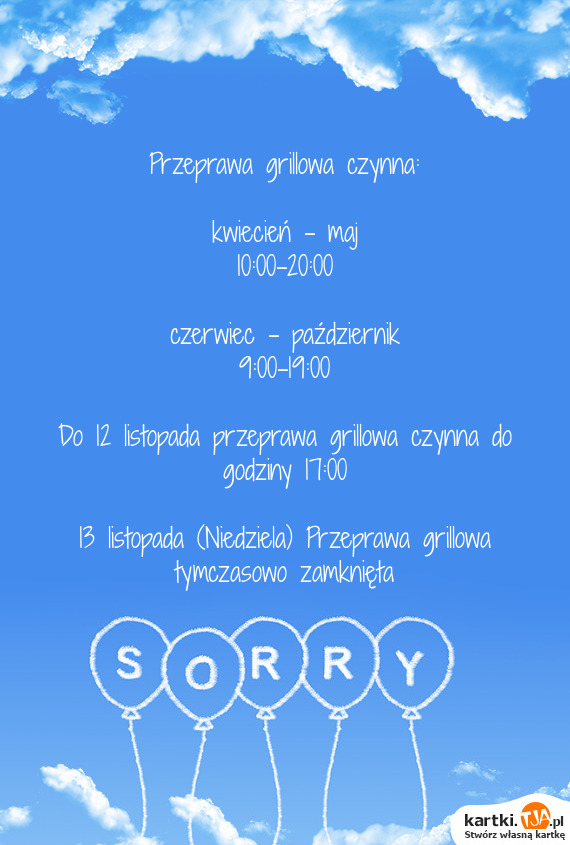 Przeprawa grillowa czynna:

kwiecień - maj
10:00-20:00

czerwiec - październik
9:00-19:00

Do 12 listopada przeprawa grillowa czynna do godziny 17:00

13 listopada (Niedziela) Przeprawa grillowa tymczasowo zamknięta

SORRY

kartki.TJA.pl
Stwórz własną kartkę